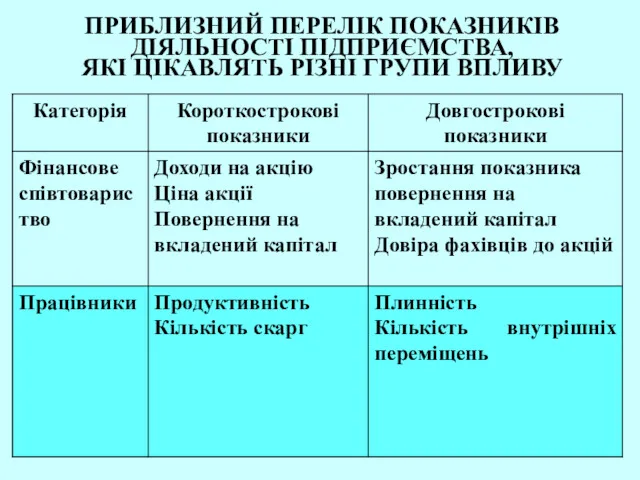 ПРИБЛИЗНИЙ ПЕРЕЛІК ПОКАЗНИКІВ ДІЯЛЬНОСТІ ПІДПРИЄМСТВА, ЯКІ ЦІКАВЛЯТЬ РІЗНІ ГРУПИ ВПЛИВУ

| Категорія | Короткострокові показники | Довгострокові показники |
|---|---|---|
| Фінансове співтовариство | Доходи на акцію Ціна акції Повернення на вкладений капітал | Зростання показника повернення на вкладений капітал Довіра фахівців до акцій |
| Працівники | Продуктивність Кількість скарг | Плинність Кількість внутрішніх переміщень |